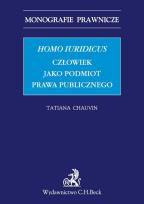 MONOGRAFIE PRAWNICZE

HOMO IURIDICUS
CZŁOWIEK JAKO PODMIOT PRAWA PUBLICZNEGO

TATIANA CHAUVIN

Wydawnictwo C.H.Beck